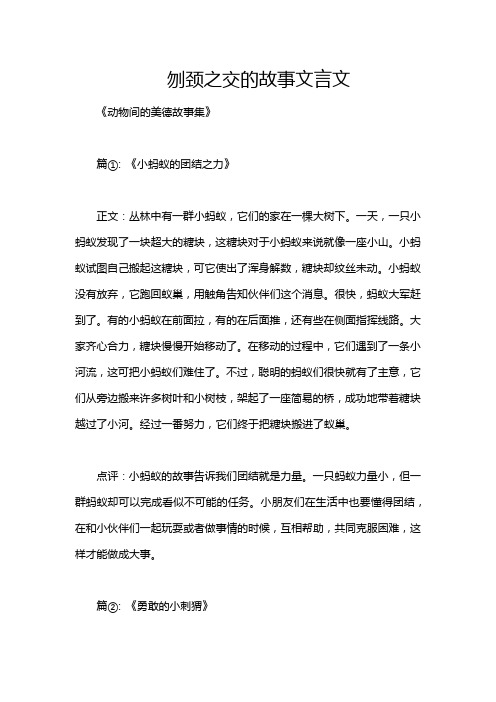 刎颈之交的故事文言文

《动物间的美德故事集》

篇①：《小蚂蚁的团结之力》

正文：丛林中有一群小蚂蚁，它们的家在一棵大树下。一天，一只小蚂蚁发现了一块超大的糖块，这糖块对于小蚂蚁来说就像一座小山。小蚂蚁试图自己搬起这糖块，可它使出了浑身解数，糖块却纹丝未动。小蚂蚁没有放弃，它跑回蚁巢，用触角告知伙伴们这个消息。很快，蚂蚁大军赶到了。有的小蚂蚁在前面拉，有的在后面推，还有些在侧面指挥线路。大家齐心合力，糖块慢慢开始移动了。在移动的过程中，它们遇到了一条小河流，这可把小蚂蚁们难住了。不过，聪明的蚂蚁们很快就有了主意，它们从旁边搬来许多树叶和小树枝，架起了一座简易的桥，成功地带着糖块越过了小河。经过一番努力，它们终于把糖块搬进了蚁巢。

点评：小蚂蚁的故事告诉我们团结就是力量。一只蚂蚁力量小，但一群蚂蚁却可以完成看似不可能的任务。小朋友们在生活中也要懂得团结，在和小伙伴们一起玩耍或者做事情的时候，互相帮助，共同克服困难，这样才能做成大事。

篇②：《勇敢的小刺猬》